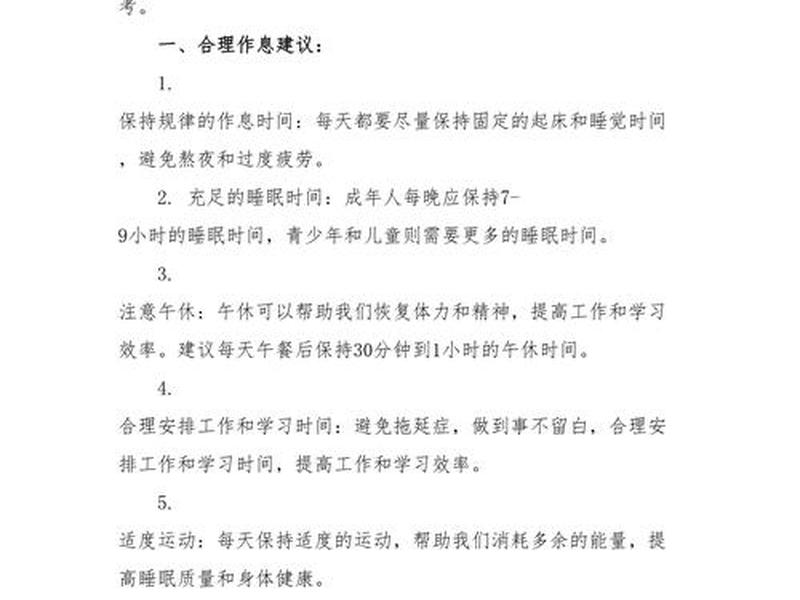 考。

一、合理作息建议：

1.
保持规律的作息时间：每天都要尽量保持固定的起床和睡觉时间，避免熬夜和过度疲劳。

2. 充足的睡眠时间：成年人每晚应保持7-9小时的睡眠时间，青少年和儿童则需要更多的睡眠时间。

3.
注意午休：午休可以帮助我们恢复体力和精神，提高工作和学习效率。建议每天午餐后保持30分钟到1小时的午休时间。

4.
合理安排工作和学习时间：避免拖延症，做到事不留白，合理安排工作和学习时间，提高工作和学习效率。

5.
适度运动：每天保持适度的运动，帮助我们消耗多余的能量，提高睡眠质量和身体健康。